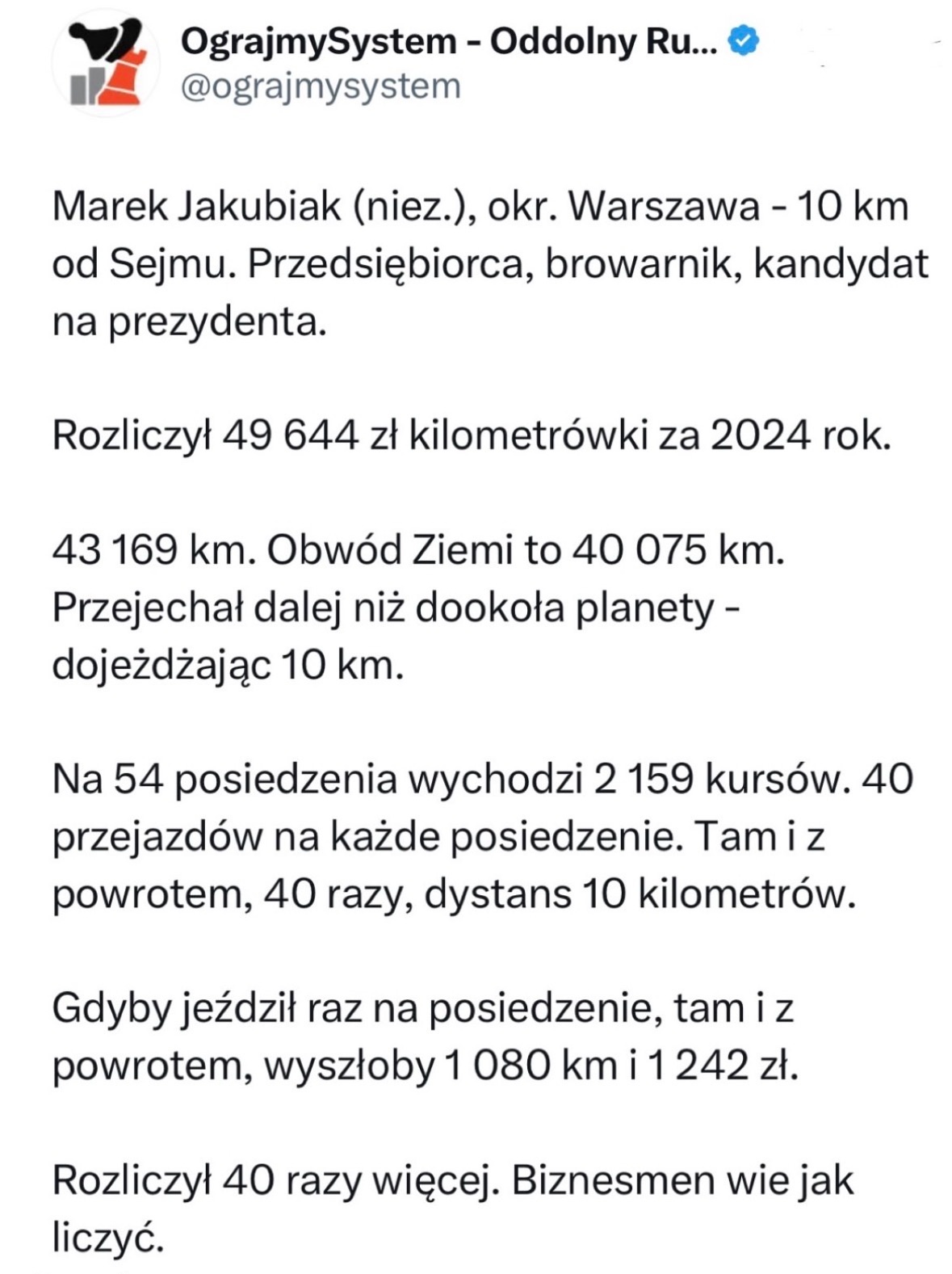 OgrajmySystem - Oddolny Ru...
@ograjmysystem

Marek Jakubiak (niez.), okr. Warszawa - 10 km od Sejmu. Przedsiębiorca, browarnik, kandydat na prezydenta.

Rozliczył 49 644 zł kilometrówki za 2024 rok.

43 169 km. Obwód Ziemi to 40 075 km. Przejechał dalej niż dookoła planety - dojeżdżając 10 km.

Na 54 posiedzenia wychodzi 2 159 kursów. 40 przejazdów na każde posiedzenie. Tam i z powrotem, 40 razy, dystans 10 kilometrów.

Gdyby jeździł raz na posiedzenie, tam i z powrotem, wyszłoby 1 080 km i 1 242 zł.

Rozliczył 40 razy więcej. Biznesmen wie jak liczyć.